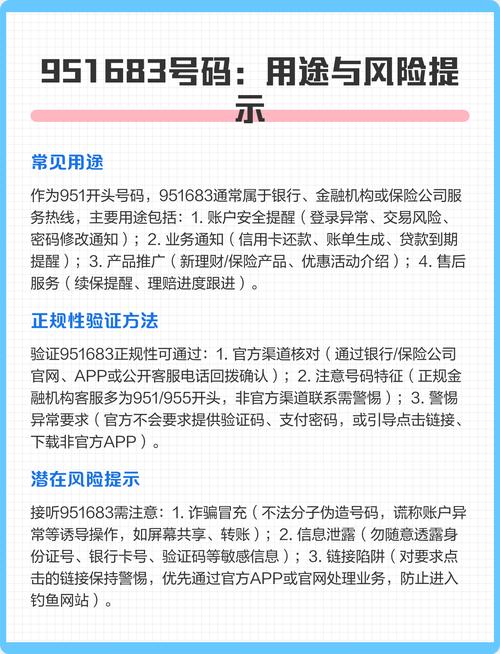 951683号码：用途与风险提示

常见用途

作为951开头号码，951683通常属于银行、金融机构或保险公司服务热线，主要用途包括：1. 账户安全提醒（登录异常、交易风险、密码修改通知）；2. 业务通知（信用卡还款、账单生成、贷款到期提醒）；3. 产品推广（新理财/保险产品、优惠活动介绍）；4. 售后服务（续保提醒、理赔进度跟进）。

正规性验证方法

验证951683正规性可通过：1. 官方渠道核对（通过银行/保险公司官网、APP或公开客服电话回拨确认）；2. 注意号码特征（正规金融机构客服多为951/955开头，非官方渠道联系需警惕）；3. 警惕异常要求（官方不会要求提供验证码、支付密码，或引导点击链接、下载非官方APP）。

潜在风险提示

接听951683需注意：1. 诈骗冒充（不法分子伪造号码，谎称账户异常等诱导操作，如屏幕共享、转账）；2. 信息泄露（勿随意透露身份证号、银行卡号、验证码等敏感信息）；3. 链接陷阱（对要求点击的链接保持警惕，优先通过官方APP或官网处理业务，防止进入钓鱼网站）。